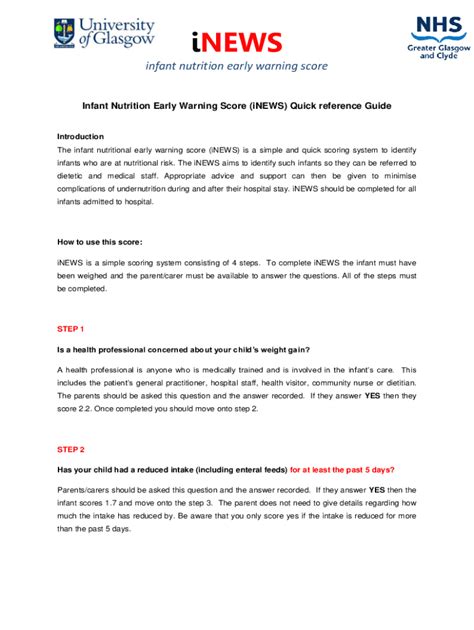 University of Glasgow

iNEWS
infant nutrition early warning score

NHS
Greater Glasgow and Clyde

Infant Nutrition Early Warning Score (iNEWS) Quick reference Guide

Introduction
The infant nutritional early warning score (iNEWS) is a simple and quick scoring system to identify infants who are at nutritional risk. The iNEWS aims to identify such infants so they can be referred to dietetic and medical staff. Appropriate advice and support can then be given to minimise complications of undernutrition during and after their hospital stay. iNEWS should be completed for all infants admitted to hospital.

How to use this score:

iNEWS is a simple scoring system consisting of 4 steps. To complete iNEWS the infant must have been weighed and the parent/carer must be available to answer the questions. All of the steps must be completed.

STEP 1

Is a health professional concerned about your child's weight gain?

A health professional is anyone who is medically trained and is involved in the infant's care. This includes the patient's general practitioner, hospital staff, health visitor, community nurse or dietitian. The parents should be asked this question and the answer recorded. If they answer YES then they score 2.2. Once completed you should move onto step 2.

STEP 2

Has your child had a reduced intake (including enteral feeds) for at least the past 5 days?

Parents/carers should be asked this question and the answer recorded. If they answer YES then the infant scores 1.7 and move onto the step 3. The parent does not need to give details regarding how much the intake has reduced by. Be aware that you only score yes if the intake is reduced for more than the past 5 days.